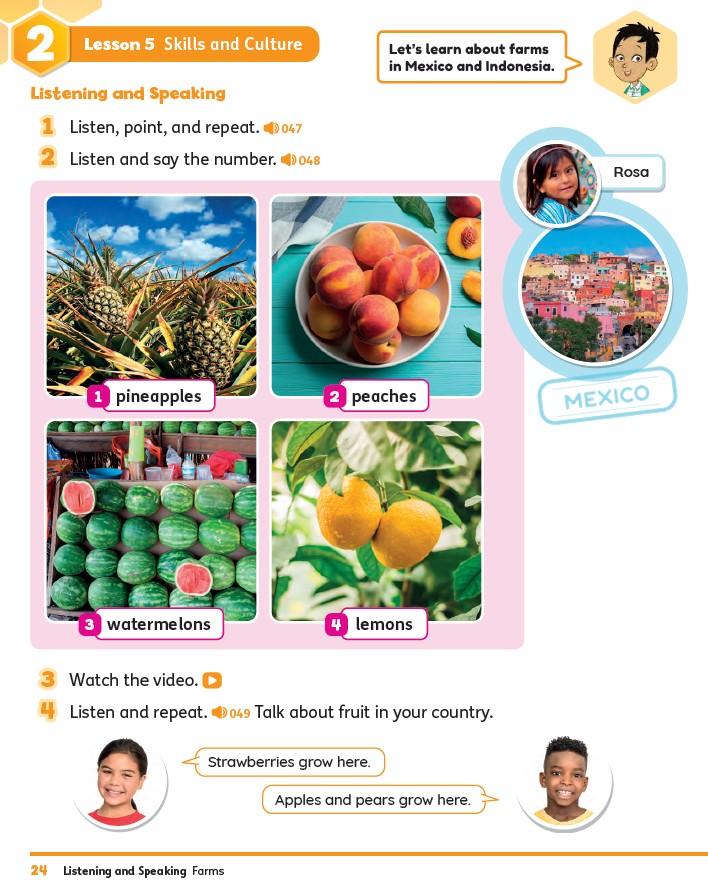 2 Lesson 5 Skills and Culture

Let's learn about farms in Mexico and Indonesia.

Listening and Speaking

1 Listen, point, and repeat. 047

2 Listen and say the number. 048

Rosa

MEXICO

1 pineapples

2 peaches

3 watermelons

4 lemons

3 Watch the video.

4 Listen and repeat. 049 Talk about fruit in your country.

Strawberries grow here.

Apples and pears grow here.

24 Listening and Speaking Farms